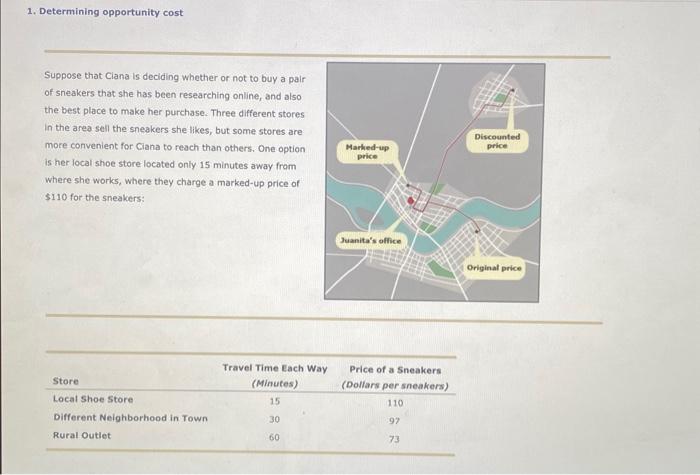 1. Determining opportunity cost

Suppose that Ciana is deciding whether or not to buy a pair of sneakers that she has been researching online, and also the best place to make her purchase. Three different stores in the area sell the sneakers she likes, but some stores are more convenient for Ciana to reach than others. One option is her local shoe store located only 15 minutes away from where she works, where they charge a marked-up price of $110 for the sneakers:

Marked-up price

Discounted price

Juanita's office

Original price

| Store | Travel Time Each Way (Minutes) | Price of a Sneakers (Dollars per sneakers) |
|---|---|---|
| Local Shoe Store | 15 | 110 |
| Different Neighborhood in Town | 30 | 97 |
| Rural Outlet | 60 | 73 |